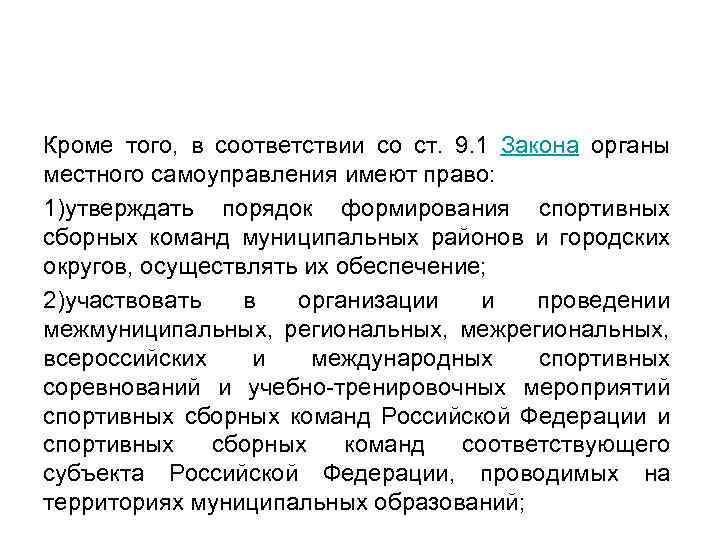 Кроме того, в соответствии со ст. 9.1 Закона органы местного самоуправления имеют право:

1)утверждать порядок формирования спортивных сборных команд муниципальных районов и городских округов, осуществлять их обеспечение;

2)участвовать в организации и проведении межмуниципальных, региональных, межрегиональных, всероссийских и международных спортивных соревнований и учебно-тренировочных мероприятий спортивных сборных команд Российской Федерации и спортивных сборных команд соответствующего субъекта Российской Федерации, проводимых на территориях муниципальных образований;